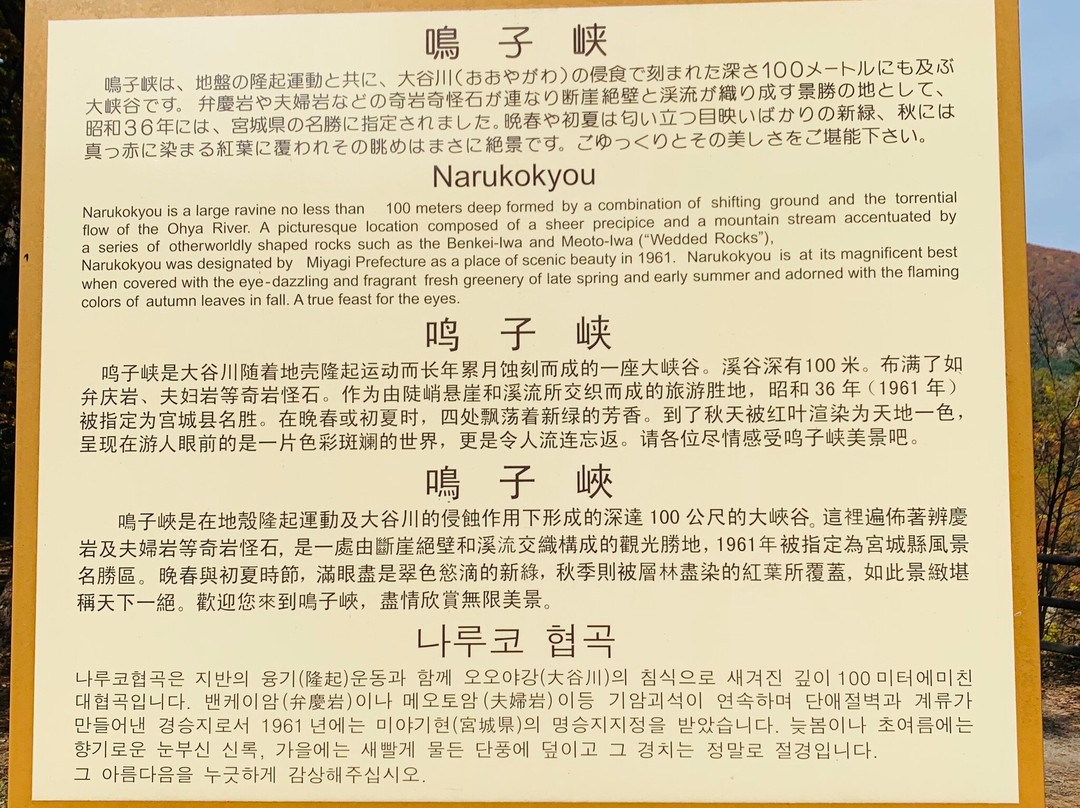 鳴子峡

鳴子峡は、地盤の隆起運動と共に、大谷川(おおやがわ)の侵食で刻まれた深さ100メートルにも及ぶ大峡谷です。弁慶岩や夫婦岩などの奇岩奇怪石が連なり断崖絶壁と渓流が織り成す景勝の地として、昭和36年には、宮城県の名勝に指定されました。晩春や初夏は匂い立つ目映いばかりの新緑、秋には真っ赤に染まる紅葉に覆われその眺めはまさに絶景です。ごゆっくりとその美しさをご堪能下さい。

Narukokyou

Narukokyou is a large ravine no less than 100 meters deep formed by a combination of shifting ground and the torrential flow of the Ohya River. A picturesque location composed of a sheer precipice and a mountain stream accentuated by a series of otherworldly shaped rocks such as the Benkei-Iwa and Meoto-Iwa ("Wedded Rocks"), Narukokyou was designated by Miyagi Prefecture as a place of scenic beauty in 1961. Narukokyou is at its magnificent best when covered with the eye-dazzling and fragrant fresh greenery of late spring and early summer and adorned with the flaming colors of autumn leaves in fall. A true feast for the eyes.

鸣子峡

鸣子峡是大谷川随着地壳隆起运动而长年累月蚀刻而成的一座大峡谷。溪谷深有100米。布满了如弁庆岩、夫妇岩等奇岩怪石。作为由陡峭悬崖和溪流所交织而成的旅游胜地，昭和36年（1961年）被指定为宫城县名胜。在晚春或初夏时，四处飘荡着新绿的芳香。到了秋天被红叶渲染为天地一色，呈现在游人眼前的是一片色彩斑斓的世界，更是令人流连忘返。请各位尽情感受鸣子峡美景吧。

鳴子峽

鳴子峽是在地殼隆起運動及大谷川的侵蝕作用下形成的深達100公尺的大峽谷。這裡遍佈著辨慶岩及夫婦岩等奇岩怪石，是一處由斷崖絕壁和溪流交織構成的觀光勝地，1961年被指定為宮城縣風景名勝區。晚春與初夏時節，滿眼盡是翠色慾滴的新綠，秋季則被層林盡染的紅葉所覆蓋，如此景緻堪稱天下一絕。歡迎您來到鳴子峽，盡情欣賞無限美景。

나루코 협곡

나루코협곡은 지반의 융기(隆起)운동과 함께 오오야강(大谷川)의 침식으로 새겨진 깊이 100 미터에미친 대협곡입니다. 밴케이암(弁慶岩)이나 메오토암(夫婦岩)이등 기암괴석이 연속하며 단애절벽과 계류가 만들어낸 경승지로서 1961 년에는 미야기현(宮城県)의 명승지지정을 받았습니다. 늦봄이나 초여름에는 향기로운 눈부신 신록, 가을에는 새빨게 물든 단풍에 덮이고 그 경치는 정말로 절경입니다. 그 아름다음을 누긋하게 감상해주십시오.